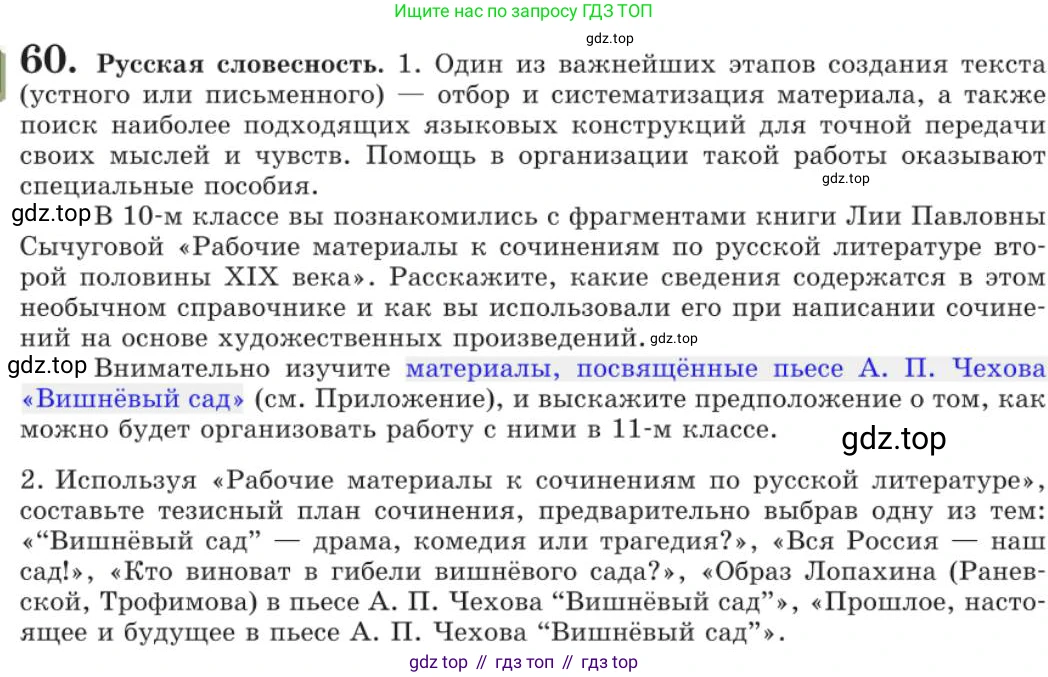 Ищите нас по запросу ГДЗ ТОП

gdz.top

60. Русская словесность. 1. Один из важнейших этапов создания текста (устного или письменного) — отбор и систематизация материала, а также поиск наиболее подходящих языковых конструкций для точной передачи своих мыслей и чувств. Помощь в организации такой работы оказывают специальные пособия.

gdz.top

gdz.top В 10-м классе вы познакомились с фрагментами книги Лии Павловны Сычуговой «Рабочие материалы к сочинениям по русской литературе второй половины XIX века». Расскажите, какие сведения содержатся в этом необычном справочнике и как вы использовали его при написании сочинений на основе художественных произведений. gdz.top

gdz.top Внимательно изучите материалы, посвящённые пьесе А. П. Чехова «Вишнёвый сад» (см. Приложение), и выскажите предположение о том, как можно будет организовать работу с ними в 11-м классе.

gdz.top

2. Используя «Рабочие материалы к сочинениям по русской литературе», составьте тезисный план сочинения, предварительно выбрав одну из тем: «“Вишнёвый сад” — драма, комедия или трагедия?», «Вся Россия — наш сад!», «Кто виноват в гибели вишнёвого сада?», «Образ Лопахина (Раневской, Трофимова) в пьесе А. П. Чехова “Вишнёвый сад”», «Прошлое, настоящее и будущее в пьесе А. П. Чехова “Вишнёвый сад”».

gdz top // гдз топ // гдз top